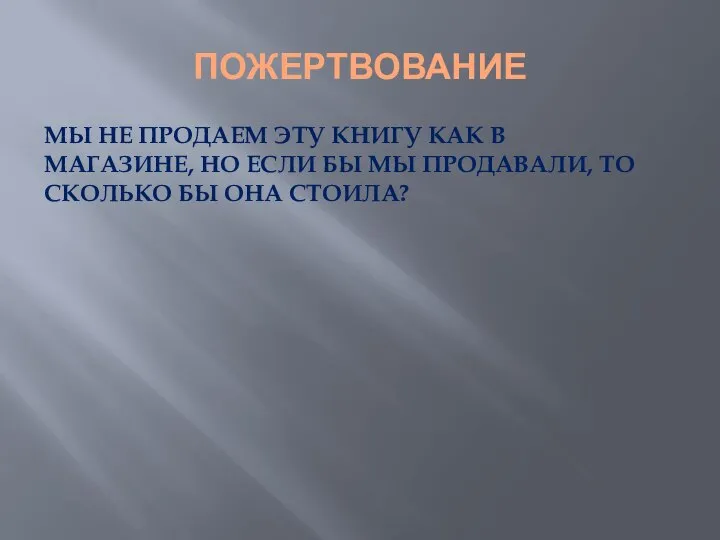 ПОЖЕРТВОВАНИЕ

МЫ НЕ ПРОДАЕМ ЭТУ КНИГУ КАК В МАГАЗИНЕ, НО ЕСЛИ БЫ МЫ ПРОДАВАЛИ, ТО СКОЛЬКО БЫ ОНА СТОИЛА?